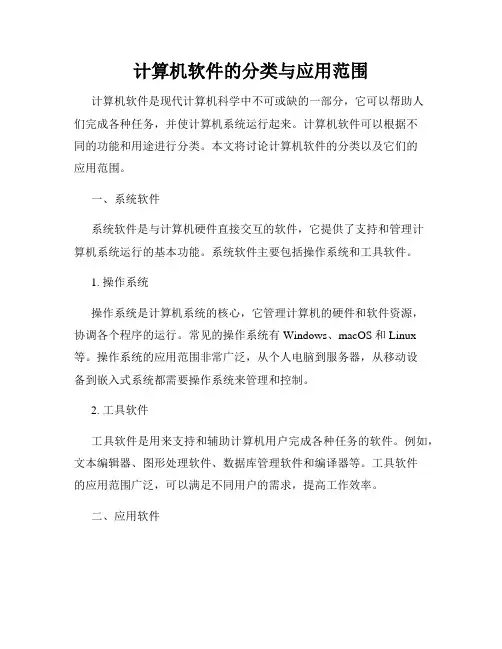 计算机软件的分类与应用范围

计算机软件是现代计算机科学中不可或缺的一部分，它可以帮助人们完成各种任务，并使计算机系统运行起来。计算机软件可以根据不同的功能和用途进行分类。本文将讨论计算机软件的分类以及它们的应用范围。

一、系统软件

系统软件是与计算机硬件直接交互的软件，它提供了支持和管理计算机系统运行的基本功能。系统软件主要包括操作系统和工具软件。

1. 操作系统

操作系统是计算机系统的核心，它管理计算机的硬件和软件资源，协调各个程序的运行。常见的操作系统有 Windows、macOS 和 Linux 等。操作系统的应用范围非常广泛，从个人电脑到服务器，从移动设备到嵌入式系统都需要操作系统来管理和控制。

2. 工具软件

工具软件是用来支持和辅助计算机用户完成各种任务的软件。例如，文本编辑器、图形处理软件、数据库管理软件和编译器等。工具软件的应用范围广泛，可以满足不同用户的需求，提高工作效率。

二、应用软件